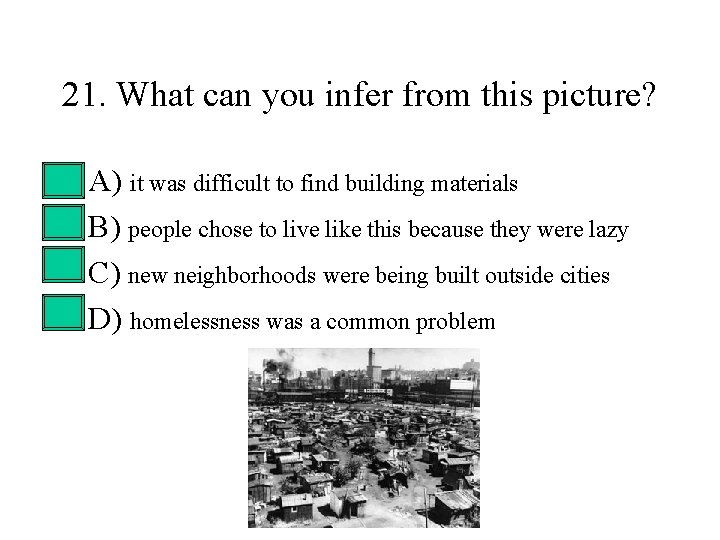 21. What can you infer from this picture?

A) it was difficult to find building materials

B) people chose to live like this because they were lazy

C) new neighborhoods were being built outside cities

D) homelessness was a common problem